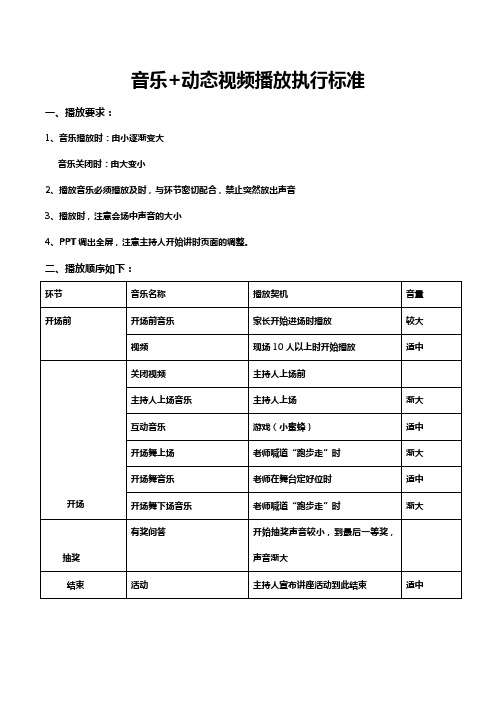 音乐+动态视频播放执行标准

一、播放要求：

1、音乐播放时：由小逐渐变大

音乐关闭时：由大变小

2、播放音乐必须播放及时，与环节密切配合，禁止突然放出声音

3、播放时，注意会场中声音的大小

4、PPT 调出全屏，注意主持人开始讲时页面的调整。

二、播放顺序如下：

| 环节 | 音乐名称 | 播放契机 | 音量 |
|---|---|---|---|
| 开场前 | 开场前音乐 | 家长开始进场时播放 | 较大 |
| | 视频 | 现场 10 人以上时开始播放 | 适中 |
| 开场 | 关闭视频 | 主持人上场前 | |
| | 主持人上场音乐 | 主持人上场 | 渐大 |
| | 互动音乐 | 游戏（小蜜蜂） | 适中 |
| | 开场舞上场 | 老师喊道“跑步走”时 | 渐大 |
| | 开场舞音乐 | 老师在舞台定好位时 | 适中 |
| | 开场舞下场音乐 | 老师喊道“跑步走”时 | 渐大 |
| 抽奖 | 有奖问答 | 开始抽奖声音较小，到最后一等奖，声音渐大 | |
| 结束 | 活动 | 主持人宣布讲座活动到此结束 | 适中 |